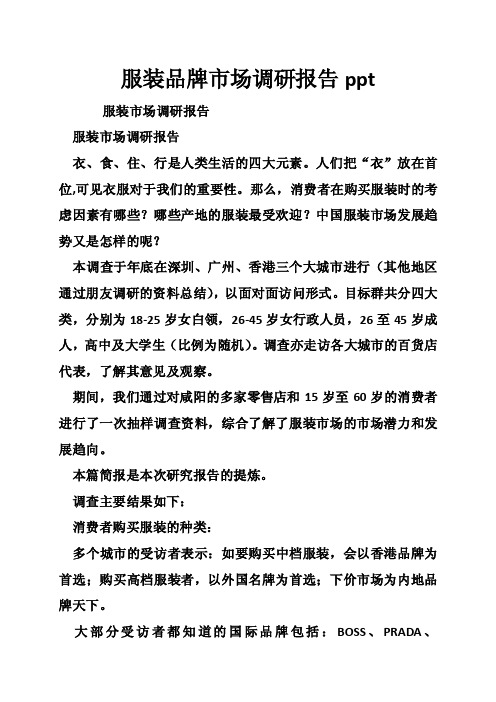 服装品牌市场调研报告 ppt

服装市场调研报告

服装市场调研报告

衣、食、住、行是人类生活的四大元素。人们把“衣”放在首位,可见衣服对于我们的重要性。那么，消费者在购买服装时的考虑因素有哪些？哪些产地的服装最受欢迎？中国服装市场发展趋势又是怎样的呢？

本调查于年底在深圳、广州、香港三个大城市进行（其他地区通过朋友调研的资料总结），以面对面访问形式。目标群共分四大类，分别为 18-25 岁女白领，26-45 岁女行政人员，26 至 45 岁成人，高中及大学生（比例为随机）。调查亦走访各大城市的百货店代表，了解其意见及观察。

期间，我们通过对咸阳的多家零售店和 15 岁至 60 岁的消费者进行了一次抽样调查资料，综合了解了服装市场的市场潜力和发展趋向。

本篇简报是本次研究报告的提炼。

调查主要结果如下：

消费者购买服装的种类：

多个城市的受访者表示：如要购买中档服装，会以香港品牌为首选；购买高档服装者，以外国名牌为首选；下价市场为内地品牌天下。

大部分受访者都知道的国际品牌包括：BOSS、PRADA、